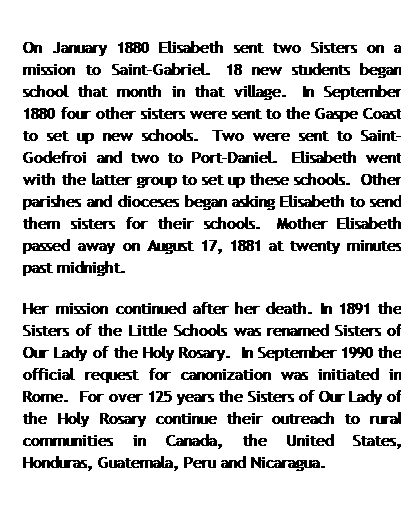 On January 1880 Elisabeth sent two Sisters on a mission to Saint-Gabriel. 18 new students began school that month in that village. In September 1880 four other sisters were sent to the Gaspe Coast to set up new schools. Two were sent to Saint-Godefroi and two to Port-Daniel. Elisabeth went with the latter group to set up these schools. Other parishes and dioceses began asking Elisabeth to send them sisters for their schools. Mother Elisabeth passed away on August 17, 1881 at twenty minutes past midnight.

Her mission continued after her death. In 1891 the Sisters of the Little Schools was renamed Sisters of Our Lady of the Holy Rosary. In September 1990 the official request for canonization was initiated in Rome. For over 125 years the Sisters of Our Lady of the Holy Rosary continue their outreach to rural communities in Canada, the United States, Honduras, Guatemala, Peru and Nicaragua.